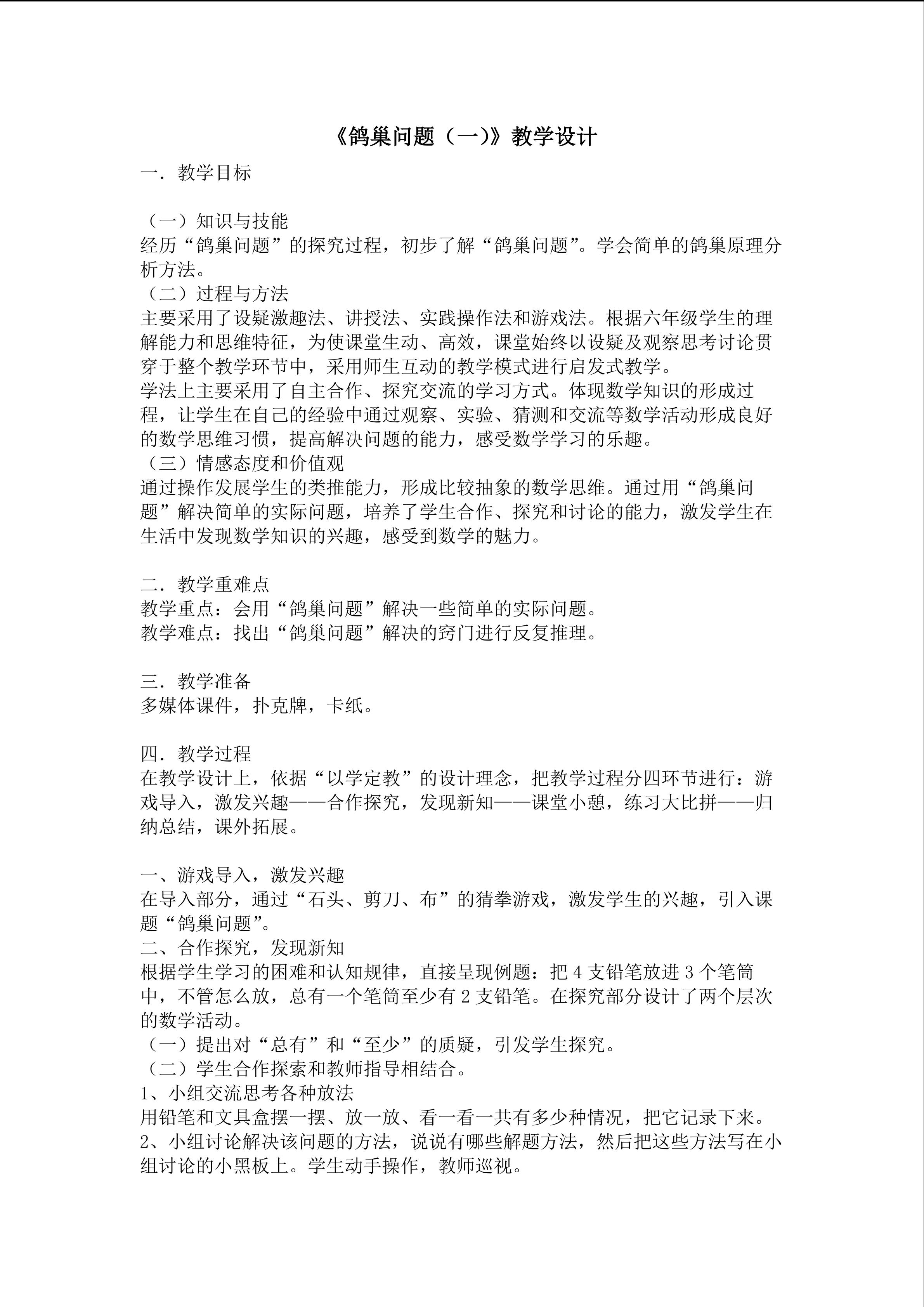 《鸽巢问题（一）》教学设计

一．教学目标

（一）知识与技能
经历“鸽巢问题”的探究过程，初步了解“鸽巢问题”。学会简单的鸽巢原理分析方法。
（二）过程与方法
主要采用了设疑激趣法、讲授法、实践操作法和游戏法。根据六年级学生的理解能力和思维特征，为使课堂生动、高效，课堂始终以设疑及观察思考讨论贯穿于整个教学环节中，采用师生互动的教学模式进行启发式教学。
学法上主要采用了自主合作、探究交流的学习方式。体现数学知识的形成过程，让学生在自己的经验中通过观察、实验、猜测和交流等数学活动形成良好的数学思维习惯，提高解决问题的能力，感受数学学习的乐趣。
（三）情感态度和价值观
通过操作发展学生的类推能力，形成比较抽象的数学思维。通过用“鸽巢问题”解决简单的实际问题，培养了学生合作、探究和讨论的能力，激发学生在生活中发现数学知识的兴趣，感受到数学的魅力。

二．教学重难点
教学重点：会用“鸽巢问题”解决一些简单的实际问题。
教学难点：找出“鸽巢问题”解决的窍门进行反复推理。

三．教学准备
多媒体课件，扑克牌，卡纸。

四．教学过程
在教学设计上，依据“以学定教”的设计理念，把教学过程分四环节进行：游戏导入，激发兴趣——合作探究，发现新知——课堂小憩，练习大比拼——归纳总结，课外拓展。

一、游戏导入，激发兴趣
在导入部分，通过“石头、剪刀、布”的猜拳游戏，激发学生的兴趣，引入课题“鸽巢问题”。
二、合作探究，发现新知
根据学生学习的困难和认知规律，直接呈现例题：把 4 支铅笔放进 3 个笔筒中，不管怎么放，总有一个笔筒至少有 2 支铅笔。在探究部分设计了两个层次的数学活动。
（一）提出对“总有”和“至少”的质疑，引发学生探究。
（二）学生合作探索和教师指导相结合。
1、小组交流思考各种放法
用铅笔和文具盒摆一摆、放一放、看一看一共有多少种情况，把它记录下来。
2、小组讨论解决该问题的方法，说说有哪些解题方法，然后把这些方法写在小组讨论的小黑板上。学生动手操作，教师巡视。